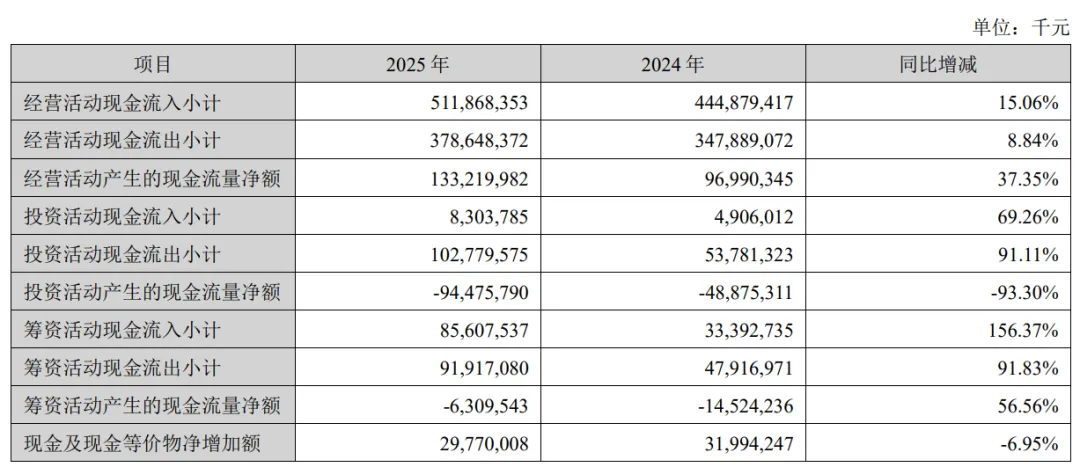 单位：千元

| 项目 | 2025年 | 2024年 | 同比增减 |
|---|---|---|---|
| 经营活动现金流入小计 | 511,868,353 | 444,879,417 | 15.06% |
| 经营活动现金流出小计 | 378,648,372 | 347,889,072 | 8.84% |
| 经营活动产生的现金流量净额 | 133,219,982 | 96,990,345 | 37.35% |
| 投资活动现金流入小计 | 8,303,785 | 4,906,012 | 69.26% |
| 投资活动现金流出小计 | 102,779,575 | 53,781,323 | 91.11% |
| 投资活动产生的现金流量净额 | -94,475,790 | -48,875,311 | -93.30% |
| 筹资活动现金流入小计 | 85,607,537 | 33,392,735 | 156.37% |
| 筹资活动现金流出小计 | 91,917,080 | 47,916,971 | 91.83% |
| 筹资活动产生的现金流量净额 | -6,309,543 | -14,524,236 | 56.56% |
| 现金及现金等价物净增加额 | 29,770,008 | 31,994,247 | -6.95% |